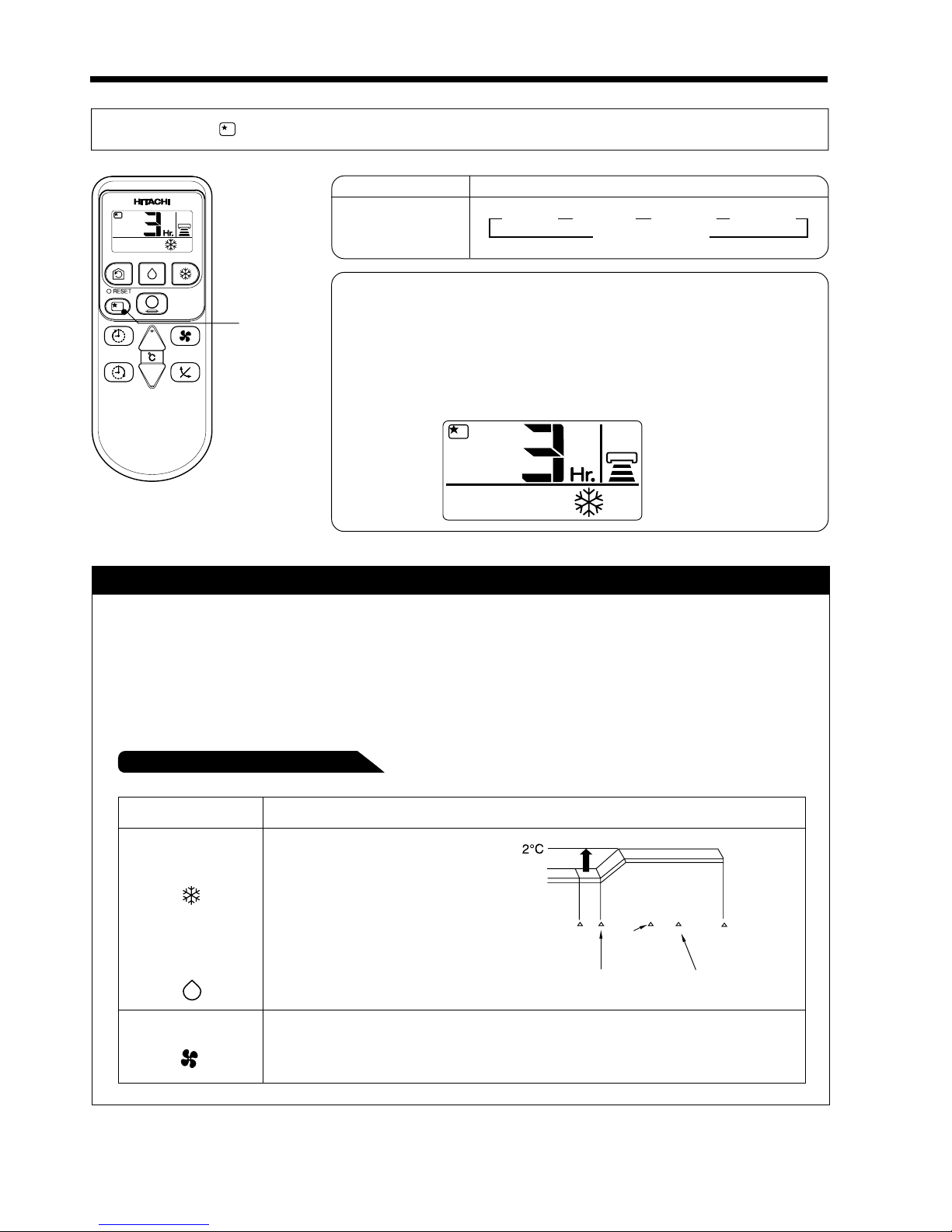 HITACHI

Hr.

RESET

°C

Hr.

2°C